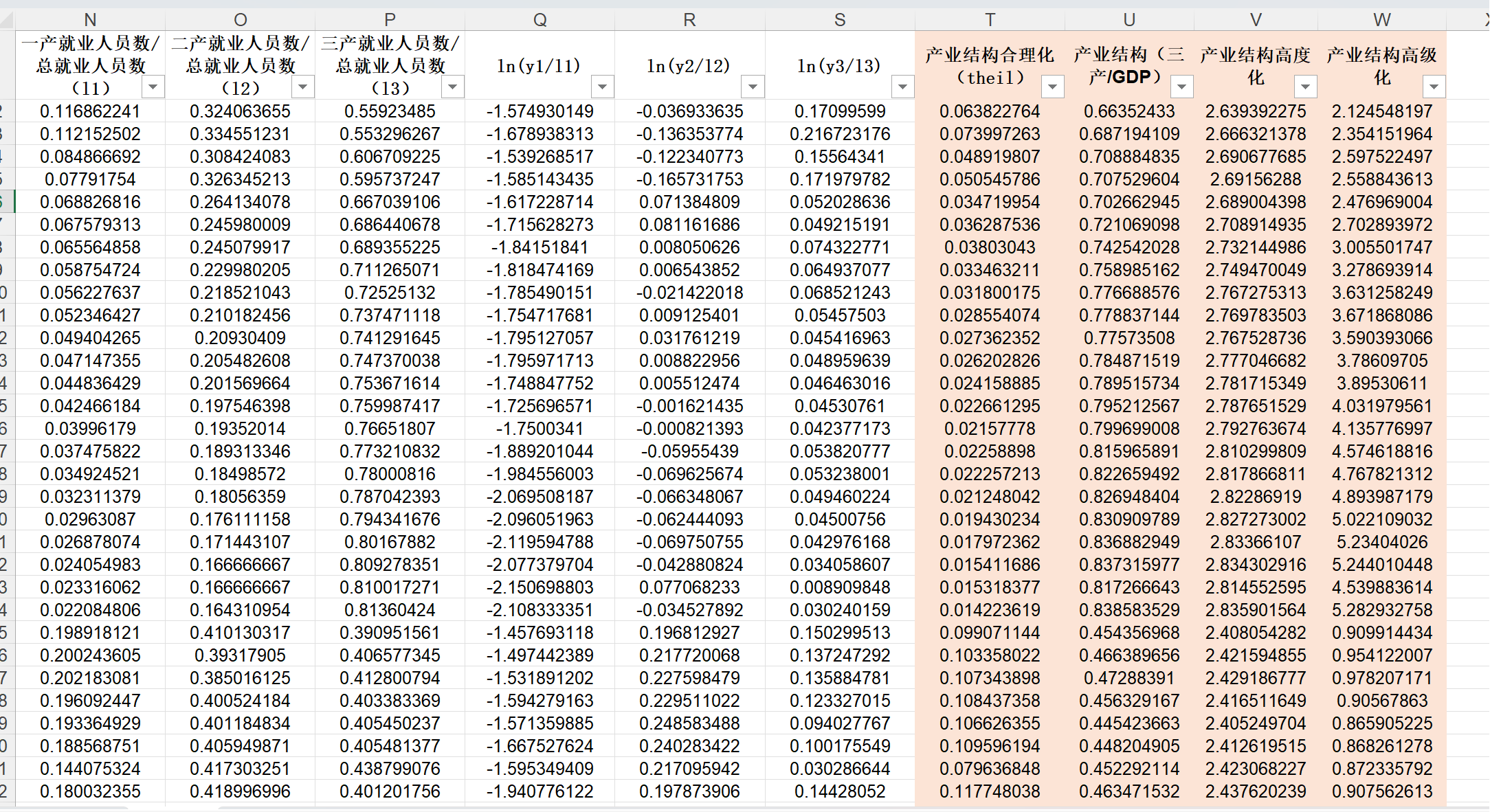 | N | O | P | Q | R | S | T | U | V | W |
|---|---|---|---|---|---|---|---|---|---|
| 一产就业人员数/总就业人员数（l1） | 二产就业人员数/总就业人员数（l2） | 三产就业人员数/总就业人员数（l3） | ln(y1/l1) | ln(y2/l2) | ln(y3/l3) | 产业结构合理化（theil） | 产业结构（三产/GDP） | 产业结构高度化 | 产业结构高级化 |
| 0.116862241 | 0.324063655 | 0.55923485 | -1.574930149 | -0.036933635 | 0.17099599 | 0.063822764 | 0.66352433 | 2.639392275 | 2.124548197 |
| 0.112152502 | 0.334551231 | 0.553296267 | -1.678938313 | -0.136353774 | 0.216723176 | 0.073997263 | 0.687194109 | 2.666321378 | 2.354151964 |
| 0.084866692 | 0.308424083 | 0.606709225 | -1.539268517 | -0.122340773 | 0.15564341 | 0.048919807 | 0.708884835 | 2.690677685 | 2.597522497 |
| 0.07791754 | 0.326345213 | 0.595737247 | -1.585143435 | -0.165731753 | 0.171979782 | 0.050545786 | 0.707529604 | 2.69156288 | 2.558843613 |
| 0.068826816 | 0.264134078 | 0.667039106 | -1.617228714 | 0.071384809 | 0.052028636 | 0.034719954 | 0.702662945 | 2.689004398 | 2.476969004 |
| 0.067579313 | 0.245980009 | 0.686440678 | -1.715628273 | 0.081161686 | 0.049215191 | 0.036287536 | 0.721069098 | 2.708914935 | 2.702893972 |
| 0.065564858 | 0.245079917 | 0.689355225 | -1.84151841 | 0.008050626 | 0.074322771 | 0.03803043 | 0.742542028 | 2.732144986 | 3.005501747 |
| 0.058754724 | 0.229980205 | 0.711265071 | -1.818474169 | 0.006543852 | 0.064937077 | 0.033463211 | 0.758985162 | 2.749470049 | 3.278693914 |
| 0.056227637 | 0.218521043 | 0.72525132 | -1.785490151 | -0.021422018 | 0.068521243 | 0.031800175 | 0.776688576 | 2.767275313 | 3.631258249 |
| 0.052346427 | 0.210182456 | 0.737471118 | -1.754717681 | 0.009125401 | 0.05457503 | 0.028554074 | 0.778837144 | 2.769783503 | 3.671868086 |
| 0.049404265 | 0.20930409 | 0.741291645 | -1.795127057 | 0.031761219 | 0.045416963 | 0.027362352 | 0.77573508 | 2.767528736 | 3.590393066 |
| 0.047147355 | 0.205482608 | 0.747370038 | -1.795971713 | 0.008822956 | 0.048959639 | 0.026202826 | 0.784871519 | 2.777046682 | 3.78609705 |
| 0.044836429 | 0.201569664 | 0.753671614 | -1.748847752 | 0.005512474 | 0.046463016 | 0.024158885 | 0.789515734 | 2.781715349 | 3.89530611 |
| 0.042466184 | 0.197546398 | 0.759987417 | -1.725696571 | -0.001621435 | 0.04530761 | 0.022661295 | 0.795212567 | 2.787651529 | 4.031979561 |
| 0.03996179 | 0.19352014 | 0.76651807 | -1.7500341 | -0.000821393 | 0.042377173 | 0.02157778 | 0.799699008 | 2.792763674 | 4.135776997 |
| 0.037475822 | 0.189313346 | 0.773210832 | -1.889201044 | -0.05955439 | 0.053820777 | 0.02258898 | 0.815965891 | 2.810299809 | 4.574618816 |
| 0.034924521 | 0.18498572 | 0.78000816 | -1.984556003 | -0.069625674 | 0.053238001 | 0.022257213 | 0.822659492 | 2.817866811 | 4.767821312 |
| 0.032311379 | 0.18056359 | 0.787042393 | -2.069508187 | -0.066348067 | 0.049460224 | 0.021248042 | 0.826948404 | 2.82286919 | 4.893987179 |
| 0.02963087 | 0.176111158 | 0.794341676 | -2.096051963 | -0.062444093 | 0.04500756 | 0.019430234 | 0.830909789 | 2.827273002 | 5.022109032 |
| 0.026878074 | 0.171443107 | 0.80167882 | -2.119594788 | -0.069750755 | 0.042976168 | 0.017972362 | 0.836882949 | 2.83366107 | 5.23404026 |
| 0.024054983 | 0.166666667 | 0.809278351 | -2.077379704 | -0.042880824 | 0.034058607 | 0.015411686 | 0.837315977 | 2.834302916 | 5.244010448 |
| 0.023316062 | 0.166666667 | 0.810017271 | -2.150698803 | 0.077068233 | 0.008909848 | 0.015318377 | 0.817266643 | 2.814552595 | 4.539883614 |
| 0.022084806 | 0.164310954 | 0.81360424 | -2.108333351 | -0.034527892 | 0.030240159 | 0.014223619 | 0.838583529 | 2.835901564 | 5.282932758 |
| 0.198918121 | 0.410130317 | 0.390951561 | -1.457693118 | 0.196812927 | 0.150299513 | 0.099071144 | 0.454356968 | 2.408054282 | 0.909914434 |
| 0.200243605 | 0.39317905 | 0.406577345 | -1.497442389 | 0.217720068 | 0.137247292 | 0.103358022 | 0.466389656 | 2.421594855 | 0.954122007 |
| 0.202183081 | 0.385016125 | 0.412800794 | -1.531891202 | 0.227598479 | 0.135884781 | 0.107343898 | 0.47288391 | 2.429186777 | 0.978207171 |
| 0.196092447 | 0.400524184 | 0.403383369 | -1.594279163 | 0.229511022 | 0.123327015 | 0.108437358 | 0.456329167 | 2.416511649 | 0.90567863 |
| 0.193364929 | 0.401184834 | 0.405450237 | -1.571359885 | 0.248583488 | 0.094027767 | 0.106626355 | 0.445423663 | 2.405249704 | 0.865905225 |
| 0.188568751 | 0.405949871 | 0.405481377 | -1.667527624 | 0.240283422 | 0.100175549 | 0.109596194 | 0.448204905 | 2.412619515 | 0.868261278 |
| 0.144075324 | 0.417303251 | 0.438799076 | -1.595349409 | 0.217095942 | 0.030286644 | 0.079636848 | 0.452292114 | 2.423068227 | 0.872335792 |
| 0.180032355 | 0.418996996 | 0.401201756 | -1.940776122 | 0.197873906 | 0.14428052 | 0.117748038 | 0.463471532 | 2.437620239 | 0.907562613 |